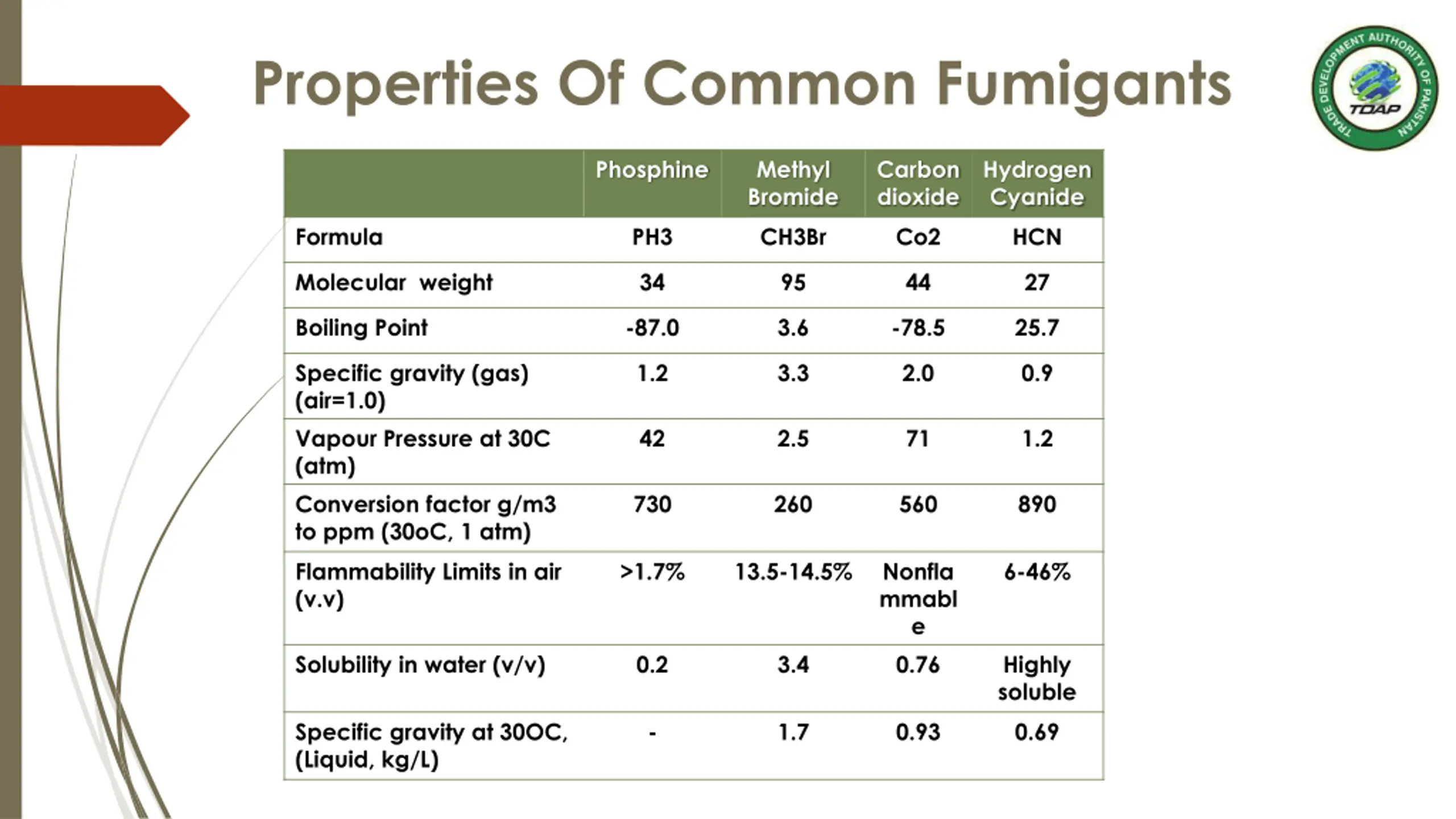 Properties Of Common Fumigants

TRADE DEVELOPMENT AUTHORITY OF PAKISTAN
TDAP

| | Phosphine | Methyl Bromide | Carbon dioxide | Hydrogen Cyanide |
|---|---|---|---|---|
| Formula | PH3 | CH3Br | Co2 | HCN |
| Molecular weight | 34 | 95 | 44 | 27 |
| Boiling Point | -87.0 | 3.6 | -78.5 | 25.7 |
| Specific gravity (gas) (air=1.0) | 1.2 | 3.3 | 2.0 | 0.9 |
| Vapour Pressure at 30C (atm) | 42 | 2.5 | 71 | 1.2 |
| Conversion factor g/m3 to ppm (30oC, 1 atm) | 730 | 260 | 560 | 890 |
| Flammability Limits in air (v.v) | >1.7% | 13.5-14.5% | Nonflammable | 6-46% |
| Solubility in water (v/v) | 0.2 | 3.4 | 0.76 | Highly soluble |
| Specific gravity at 30OC, (Liquid, kg/L) | - | 1.7 | 0.93 | 0.69 |